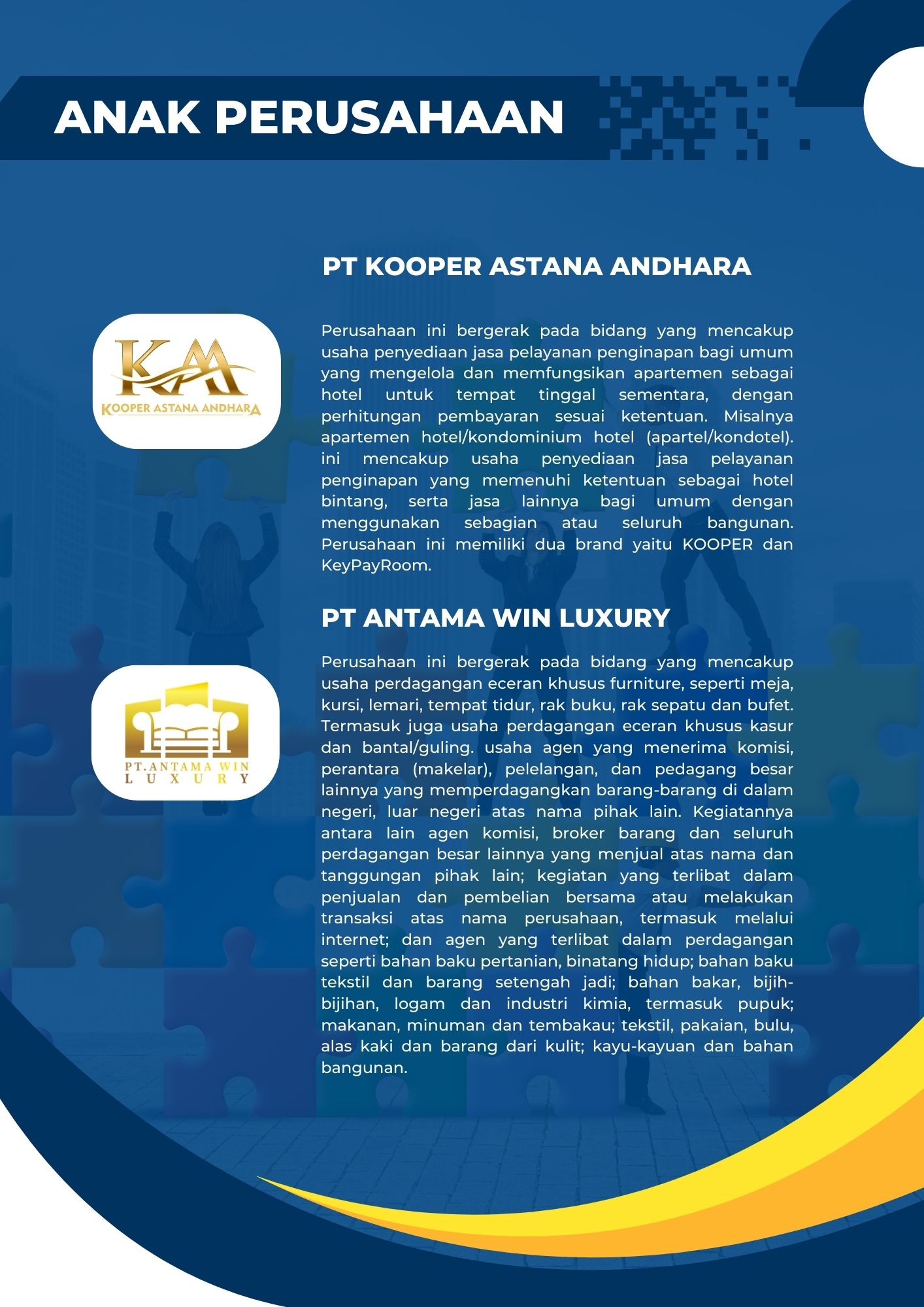 ANAK PERUSAHAAN

PT KOOPER ASTANA ANDHARA

KAA
KOOPER ASTANA ANDHARA

Perusahaan ini bergerak pada bidang yang mencakup usaha penyediaan jasa pelayanan penginapan bagi umum yang mengelola dan memfungsikan apartemen sebagai hotel untuk tempat tinggal sementara, dengan perhitungan pembayaran sesuai ketentuan. Misalnya apartemen hotel/kondominium hotel (apartel/kondotel). ini mencakup usaha penyediaan jasa pelayanan penginapan yang memenuhi ketentuan sebagai hotel bintang, serta jasa lainnya bagi umum dengan menggunakan sebagian atau seluruh bangunan. Perusahaan ini memiliki dua brand yaitu KOOPER dan KeyPayRoom.

PT ANTAMA WIN LUXURY

PT.ANTAMA WIN LUXURY

Perusahaan ini bergerak pada bidang yang mencakup usaha perdagangan eceran khusus furniture, seperti meja, kursi, lemari, tempat tidur, rak buku, rak sepatu dan bufet. Termasuk juga usaha perdagangan eceran khusus kasur dan bantal/guling. usaha agen yang menerima komisi, perantara (makelar), pelelangan, dan pedagang besar lainnya yang memperdagangkan barang-barang di dalam negeri, luar negeri atas nama pihak lain. Kegiatannya antara lain agen komisi, broker barang dan seluruh perdagangan besar lainnya yang menjual atas nama dan tanggungan pihak lain; kegiatan yang terlibat dalam penjualan dan pembelian bersama atau melakukan transaksi atas nama perusahaan, termasuk melalui internet; dan agen yang terlibat dalam perdagangan seperti bahan baku pertanian, binatang hidup; bahan baku tekstil dan barang setengah jadi; bahan bakar, bijih-bijihan, logam dan industri kimia, termasuk pupuk; makanan, minuman dan tembakau; tekstil, pakaian, bulu, alas kaki dan barang dari kulit; kayu-kayuan dan bahan bangunan.